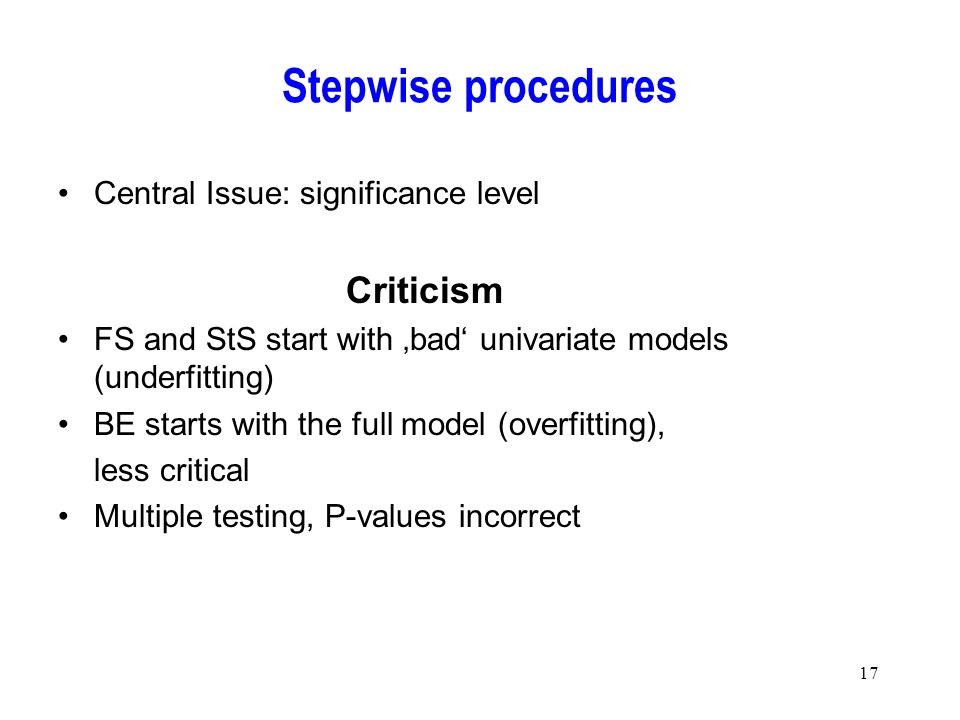 Stepwise procedures

• Central Issue: significance level

Criticism

• FS and StS start with ‚bad‘ univariate models (underfitting)
• BE starts with the full model (overfitting), less critical
• Multiple testing, P-values incorrect

17